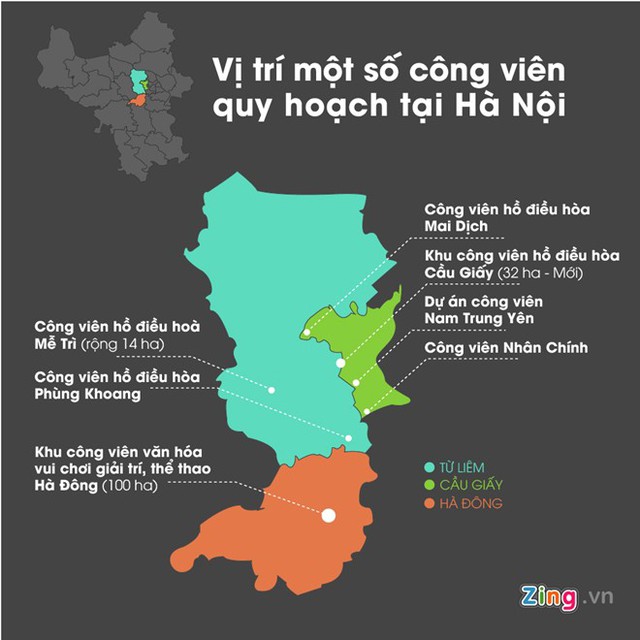 Vị trí một số công viên quy hoạch tại Hà Nội

Công viên hồ điều hòa Mai Dịch

Khu công viên hồ điều hòa Cầu Giấy (32 ha - Mới)

Dự án công viên Nam Trung Yên

Công viên Nhân Chính

Công viên hồ điều hoà Mễ Trì (rộng 14 ha)

Công viên hồ điều hòa Phùng Khoang

Khu công viên văn hóa vui chơi giải trí, thể thao Hà Đông (100 ha)

TỪ LIÊM
CẦU GIẤY
HÀ ĐÔNG

Zing.vn